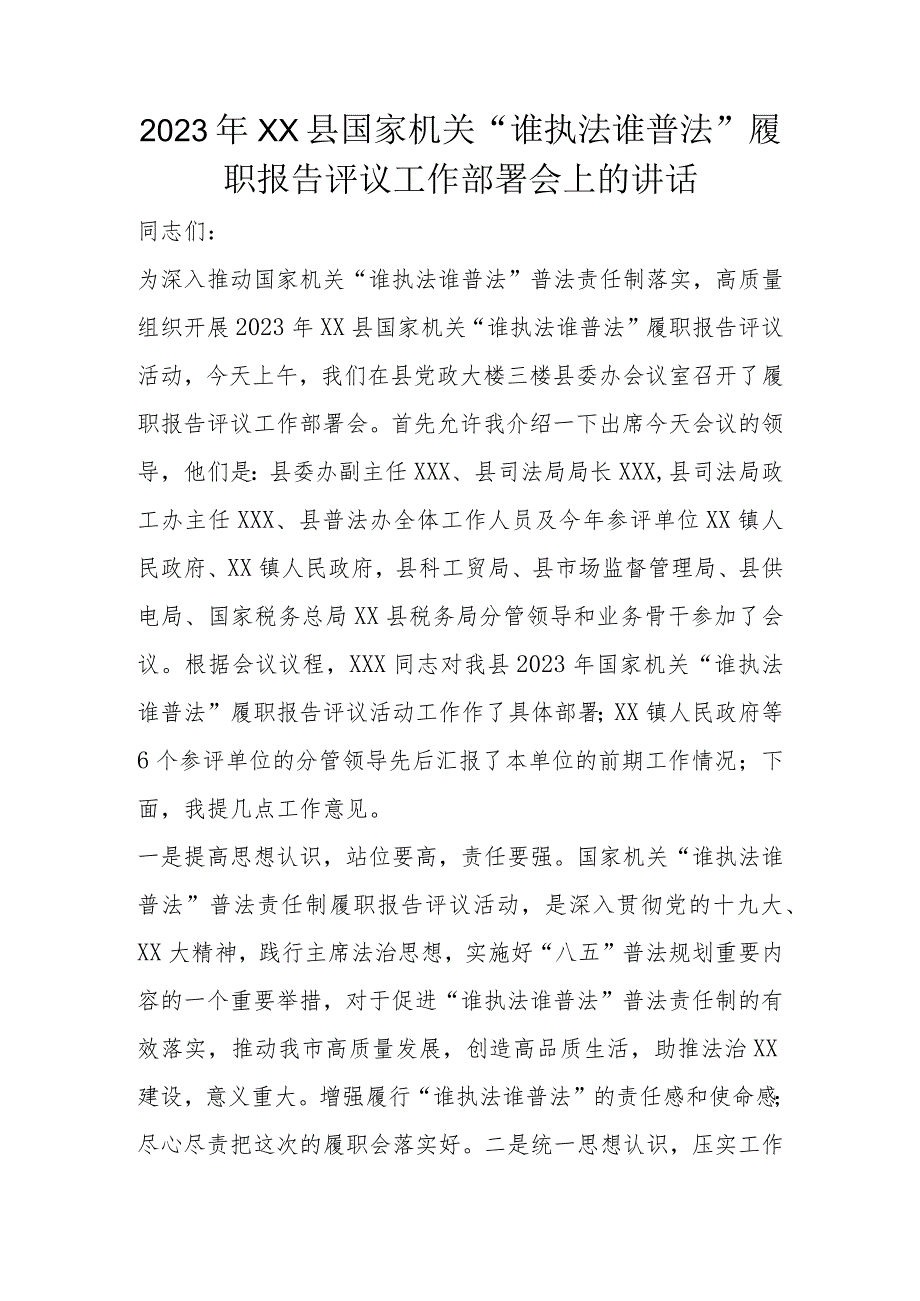 2023年XX县国家机关“谁执法谁普法”履职报告评议工作部署会上的讲话

同志们：

为深入推动国家机关“谁执法谁普法”普法责任制落实，高质量组织开展2023年XX县国家机关“谁执法谁普法”履职报告评议活动，今天上午，我们在县党政大楼三楼县委办会议室召开了履职报告评议工作部署会。首先允许我介绍一下出席今天会议的领导，他们是：县委办副主任XXX、县司法局局长XXX,县司法局政工办主任XXX、县普法办全体工作人员及今年参评单位XX镇人民政府、XX镇人民政府，县科工贸局、县市场监督管理局、县供电局、国家税务总局XX县税务局分管领导和业务骨干参加了会议。根据会议议程，XXX同志对我县2023年国家机关“谁执法谁普法”履职报告评议活动工作作了具体部署；XX镇人民政府等6个参评单位的分管领导先后汇报了本单位的前期工作情况；下面，我提几点工作意见。

一是提高思想认识，站位要高，责任要强。国家机关“谁执法谁普法”普法责任制履职报告评议活动，是深入贯彻党的十九大、XX大精神，践行主席法治思想，实施好“八五”普法规划重要内容的一个重要举措，对于促进“谁执法谁普法”普法责任制的有效落实，推动我市高质量发展，创造高品质生活，助推法治XX建设，意义重大。增强履行“谁执法谁普法”的责任感和使命感；尽心尽责把这次的履职会落实好。二是统一思想认识，压实工作